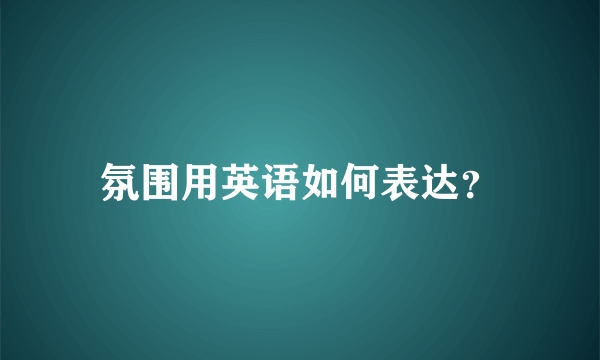 氛围用英语如何表达?